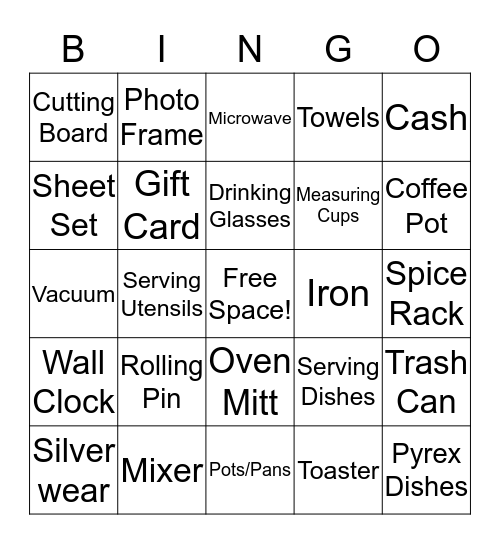 | B | I | N | G | O |
|---|---|---|---|---|
| Cutting Board | Photo Frame | Microwave | Towels | Cash |
| Sheet Set | Gift Card | Drinking Glasses | Measuring Cups | Coffee Pot |
| Vacuum | Serving Utensils | Free Space! | Iron | Spice Rack |
| Wall Clock | Rolling Pin | Oven Mitt | Serving Dishes | Trash Can |
| Silver wear | Mixer | Pots/Pans | Toaster | Pyrex Dishes |